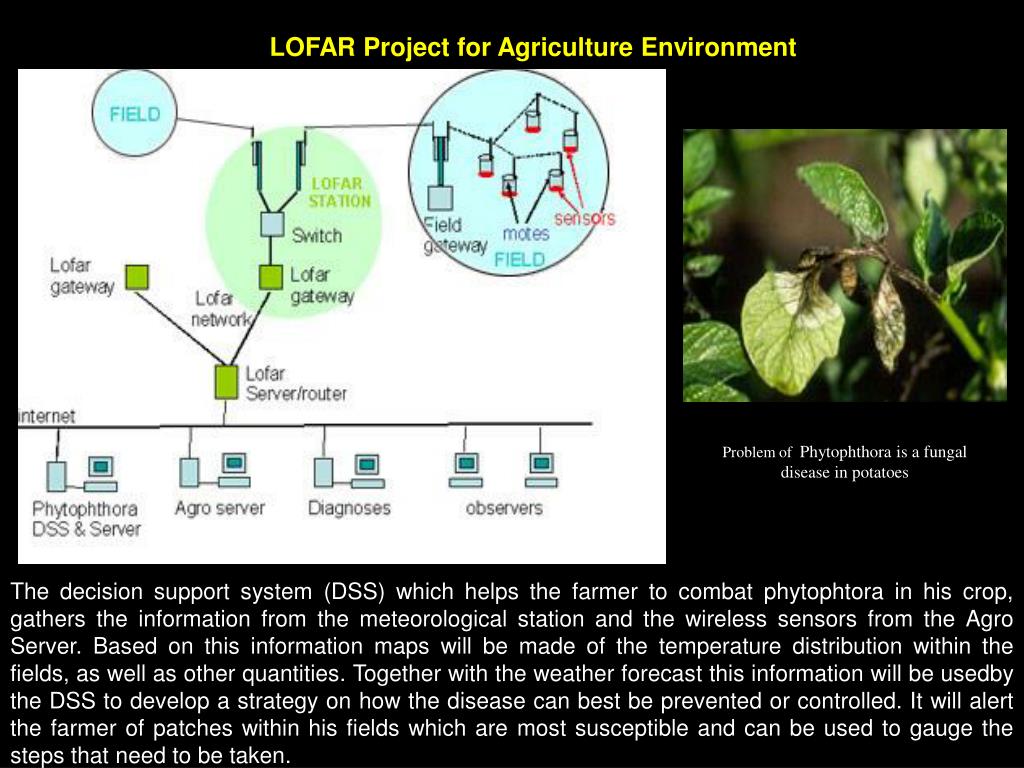 LOFAR Project for Agriculture Environment

FIELD

LOFAR STATION

Switch

Lofar gateway

Lofar gateway

Lofar network

Lofar Server/router

Field gateway

motes

sensors

FIELD

internet

Phytophthora DSS & Server

Agro server

Diagnoses

observers

Problem of Phytophthora is a fungal disease in potatoes

The decision support system (DSS) which helps the farmer to combat phytophtora in his crop, gathers the information from the meteorological station and the wireless sensors from the Agro Server. Based on this information maps will be made of the temperature distribution within the fields, as well as other quantities. Together with the weather forecast this information will be usedby the DSS to develop a strategy on how the disease can best be prevented or controlled. It will alert the farmer of patches within his fields which are most susceptible and can be used to gauge the steps that need to be taken.